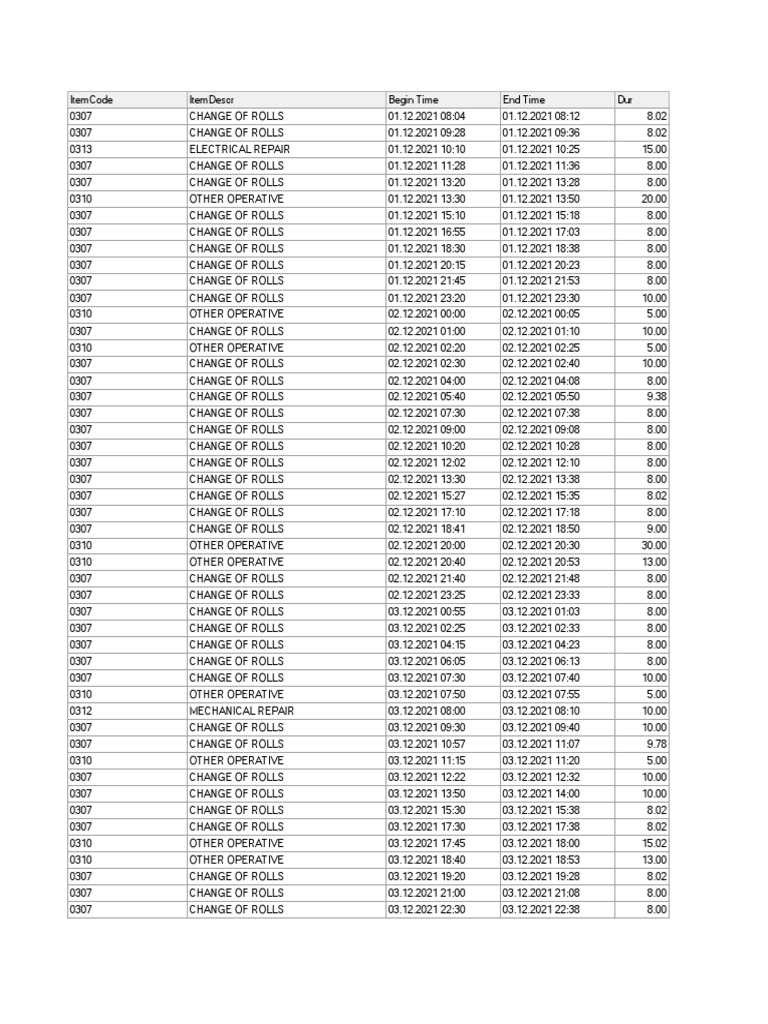 | ItemCode | ItemDescr | Begin Time | End Time | Dur |
|---|---|---|---|---|
| 0307 | CHANGE OF ROLLS | 01.12.2021 08:04 | 01.12.2021 08:12 | 8.02 |
| 0307 | CHANGE OF ROLLS | 01.12.2021 09:28 | 01.12.2021 09:36 | 8.02 |
| 0313 | ELECTRICAL REPAIR | 01.12.2021 10:10 | 01.12.2021 10:25 | 15.00 |
| 0307 | CHANGE OF ROLLS | 01.12.2021 11:28 | 01.12.2021 11:36 | 8.00 |
| 0307 | CHANGE OF ROLLS | 01.12.2021 13:20 | 01.12.2021 13:28 | 8.00 |
| 0310 | OTHER OPERATIVE | 01.12.2021 13:30 | 01.12.2021 13:50 | 20.00 |
| 0307 | CHANGE OF ROLLS | 01.12.2021 15:10 | 01.12.2021 15:18 | 8.00 |
| 0307 | CHANGE OF ROLLS | 01.12.2021 16:55 | 01.12.2021 17:03 | 8.00 |
| 0307 | CHANGE OF ROLLS | 01.12.2021 18:30 | 01.12.2021 18:38 | 8.00 |
| 0307 | CHANGE OF ROLLS | 01.12.2021 20:15 | 01.12.2021 20:23 | 8.00 |
| 0307 | CHANGE OF ROLLS | 01.12.2021 21:45 | 01.12.2021 21:53 | 8.00 |
| 0307 | CHANGE OF ROLLS | 01.12.2021 23:20 | 01.12.2021 23:30 | 10.00 |
| 0310 | OTHER OPERATIVE | 02.12.2021 00:00 | 02.12.2021 00:05 | 5.00 |
| 0307 | CHANGE OF ROLLS | 02.12.2021 01:00 | 02.12.2021 01:10 | 10.00 |
| 0310 | OTHER OPERATIVE | 02.12.2021 02:20 | 02.12.2021 02:25 | 5.00 |
| 0307 | CHANGE OF ROLLS | 02.12.2021 02:30 | 02.12.2021 02:40 | 10.00 |
| 0307 | CHANGE OF ROLLS | 02.12.2021 04:00 | 02.12.2021 04:08 | 8.00 |
| 0307 | CHANGE OF ROLLS | 02.12.2021 05:40 | 02.12.2021 05:50 | 9.38 |
| 0307 | CHANGE OF ROLLS | 02.12.2021 07:30 | 02.12.2021 07:38 | 8.00 |
| 0307 | CHANGE OF ROLLS | 02.12.2021 09:00 | 02.12.2021 09:08 | 8.00 |
| 0307 | CHANGE OF ROLLS | 02.12.2021 10:20 | 02.12.2021 10:28 | 8.00 |
| 0307 | CHANGE OF ROLLS | 02.12.2021 12:02 | 02.12.2021 12:10 | 8.00 |
| 0307 | CHANGE OF ROLLS | 02.12.2021 13:30 | 02.12.2021 13:38 | 8.00 |
| 0307 | CHANGE OF ROLLS | 02.12.2021 15:27 | 02.12.2021 15:35 | 8.02 |
| 0307 | CHANGE OF ROLLS | 02.12.2021 17:10 | 02.12.2021 17:18 | 8.00 |
| 0307 | CHANGE OF ROLLS | 02.12.2021 18:41 | 02.12.2021 18:50 | 9.00 |
| 0310 | OTHER OPERATIVE | 02.12.2021 20:00 | 02.12.2021 20:30 | 30.00 |
| 0310 | OTHER OPERATIVE | 02.12.2021 20:40 | 02.12.2021 20:53 | 13.00 |
| 0307 | CHANGE OF ROLLS | 02.12.2021 21:40 | 02.12.2021 21:48 | 8.00 |
| 0307 | CHANGE OF ROLLS | 02.12.2021 23:25 | 02.12.2021 23:33 | 8.00 |
| 0307 | CHANGE OF ROLLS | 03.12.2021 00:55 | 03.12.2021 01:03 | 8.00 |
| 0307 | CHANGE OF ROLLS | 03.12.2021 02:25 | 03.12.2021 02:33 | 8.00 |
| 0307 | CHANGE OF ROLLS | 03.12.2021 04:15 | 03.12.2021 04:23 | 8.00 |
| 0307 | CHANGE OF ROLLS | 03.12.2021 06:05 | 03.12.2021 06:13 | 8.00 |
| 0307 | CHANGE OF ROLLS | 03.12.2021 07:30 | 03.12.2021 07:40 | 10.00 |
| 0310 | OTHER OPERATIVE | 03.12.2021 07:50 | 03.12.2021 07:55 | 5.00 |
| 0312 | MECHANICAL REPAIR | 03.12.2021 08:00 | 03.12.2021 08:10 | 10.00 |
| 0307 | CHANGE OF ROLLS | 03.12.2021 09:30 | 03.12.2021 09:40 | 10.00 |
| 0307 | CHANGE OF ROLLS | 03.12.2021 10:57 | 03.12.2021 11:07 | 9.78 |
| 0310 | OTHER OPERATIVE | 03.12.2021 11:15 | 03.12.2021 11:20 | 5.00 |
| 0307 | CHANGE OF ROLLS | 03.12.2021 12:22 | 03.12.2021 12:32 | 10.00 |
| 0307 | CHANGE OF ROLLS | 03.12.2021 13:50 | 03.12.2021 14:00 | 10.00 |
| 0307 | CHANGE OF ROLLS | 03.12.2021 15:30 | 03.12.2021 15:38 | 8.02 |
| 0307 | CHANGE OF ROLLS | 03.12.2021 17:30 | 03.12.2021 17:38 | 8.02 |
| 0310 | OTHER OPERATIVE | 03.12.2021 17:45 | 03.12.2021 18:00 | 15.02 |
| 0310 | OTHER OPERATIVE | 03.12.2021 18:40 | 03.12.2021 18:53 | 13.00 |
| 0307 | CHANGE OF ROLLS | 03.12.2021 19:20 | 03.12.2021 19:28 | 8.02 |
| 0307 | CHANGE OF ROLLS | 03.12.2021 21:00 | 03.12.2021 21:08 | 8.00 |
| 0307 | CHANGE OF ROLLS | 03.12.2021 22:30 | 03.12.2021 22:38 | 8.00 |